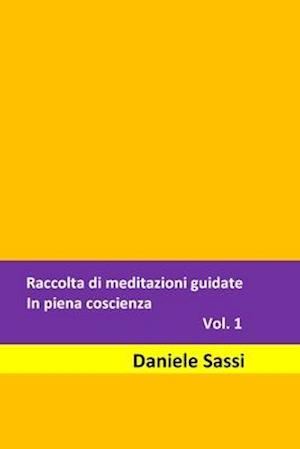 Raccolta di meditazioni guidate
In piena coscienza
Vol. 1

Daniele Sassi